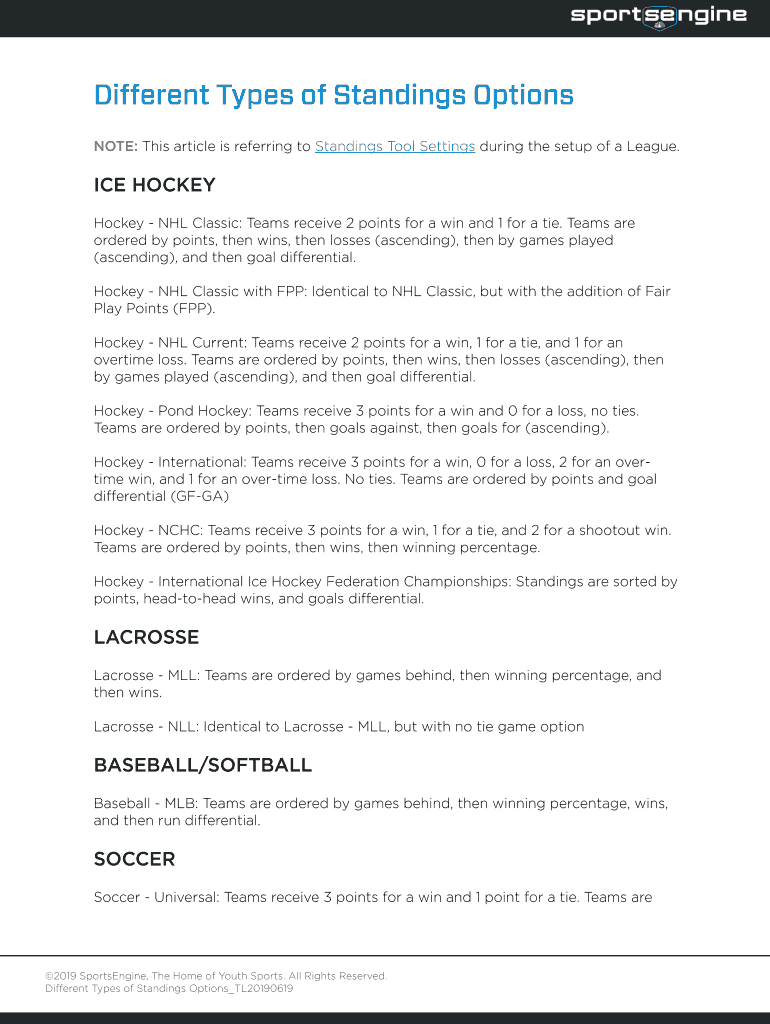 sportsengine

Different Types of Standings Options

NOTE: This article is referring to Standings Tool Settings during the setup of a League.

ICE HOCKEY

Hockey - NHL Classic: Teams receive 2 points for a win and 1 for a tie. Teams are ordered by points, then wins, then losses (ascending), then by games played (ascending), and then goal differential.

Hockey - NHL Classic with FPP: Identical to NHL Classic, but with the addition of Fair Play Points (FPP).

Hockey - NHL Current: Teams receive 2 points for a win, 1 for a tie, and 1 for an overtime loss. Teams are ordered by points, then wins, then losses (ascending), then by games played (ascending), and then goal differential.

Hockey - Pond Hockey: Teams receive 3 points for a win and 0 for a loss, no ties. Teams are ordered by points, then goals against, then goals for (ascending).

Hockey - International: Teams receive 3 points for a win, 0 for a loss, 2 for an over-time win, and 1 for an over-time loss. No ties. Teams are ordered by points and goal differential (GF-GA)

Hockey - NCHC: Teams receive 3 points for a win, 1 for a tie, and 2 for a shootout win. Teams are ordered by points, then wins, then winning percentage.

Hockey - International Ice Hockey Federation Championships: Standings are sorted by points, head-to-head wins, and goals differential.

LACROSSE

Lacrosse - MLL: Teams are ordered by games behind, then winning percentage, and then wins.

Lacrosse - NLL: Identical to Lacrosse - MLL, but with no tie game option

BASEBALL/SOFTBALL

Baseball - MLB: Teams are ordered by games behind, then winning percentage, wins, and then run differential.

SOCCER

Soccer - Universal: Teams receive 3 points for a win and 1 point for a tie. Teams are

©2019 SportsEngine, The Home of Youth Sports. All Rights Reserved.
Different Types of Standings Options_TL20190619